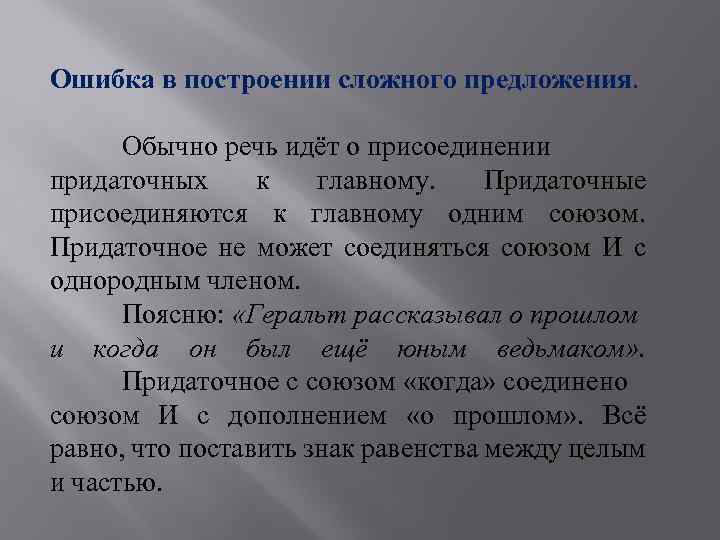 Ошибка в построении сложного предложения.

Обычно речь идёт о присоединении придаточных к главному. Придаточные присоединяются к главному одним союзом. Придаточное не может соединяться союзом И с однородным членом.

Поясню: «Геральт рассказывал о прошлом и когда он был ещё юным ведьмаком».

Придаточное с союзом «когда» соединено союзом И с дополнением «о прошлом». Всё равно, что поставить знак равенства между целым и частью.